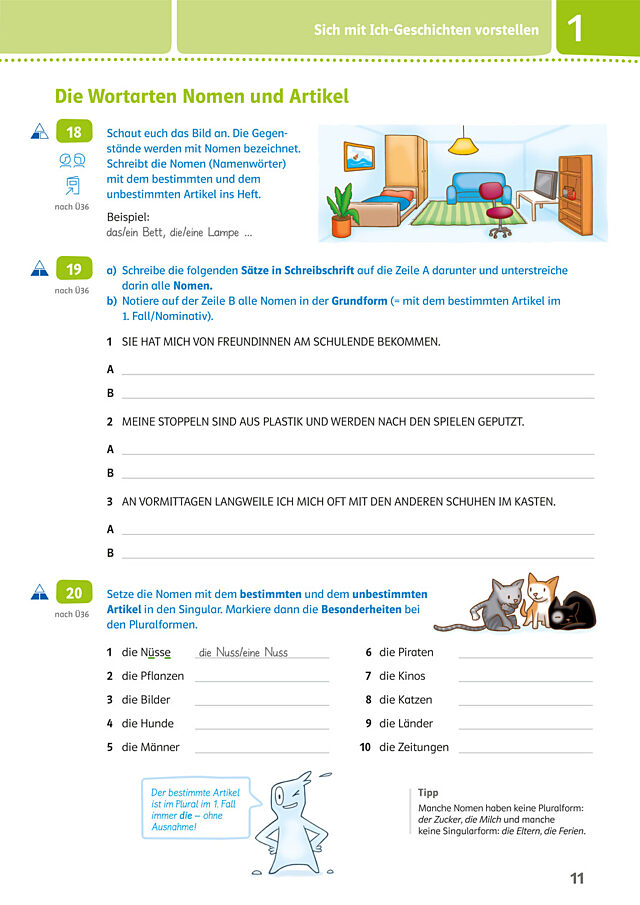 Sich mit Ich-Geschichten vorstellen 1

Die Wortarten Nomen und Artikel

18

nach Ü36

Schaut euch das Bild an. Die Gegenstände werden mit Nomen bezeichnet. Schreibt die Nomen (Namenwörter) mit dem bestimmten und dem unbestimmten Artikel ins Heft.

Beispiel:
das/ein Bett, die/eine Lampe ...

19

nach Ü36

a) Schreibe die folgenden Sätze in Schreibschrift auf die Zeile A darunter und unterstreiche darin alle Nomen.
b) Notiere auf der Zeile B alle Nomen in der Grundform (= mit dem bestimmten Artikel im 1. Fall/Nominativ).

1 SIE HAT MICH VON FREUNDINNEN AM SCHULENDE BEKOMMEN.

A ____

B ____

2 MEINE STOPPELN SIND AUS PLASTIK UND WERDEN NACH DEN SPIELEN GEPUTZT.

A ____

B ____

3 AN VORMITTAGEN LANGWEILE ICH MICH OFT MIT DEN ANDEREN SCHUHEN IM KASTEN.

A ____

B ____

20

nach Ü36

Setze die Nomen mit dem bestimmten und dem unbestimmten Artikel in den Singular. Markiere dann die Besonderheiten bei den Pluralformen.

1 die Nüsse die Nuss/eine Nuss
2 die Pflanzen ____
3 die Bilder ____
4 die Hunde ____
5 die Männer ____

6 die Piraten ____
7 die Kinos ____
8 die Katzen ____
9 die Länder ____
10 die Zeitungen ____

Der bestimmte Artikel ist im Plural im 1. Fall immer die – ohne Ausnahme!

Tipp
Manche Nomen haben keine Pluralform: der Zucker, die Milch und manche keine Singularform: die Eltern, die Ferien.

11